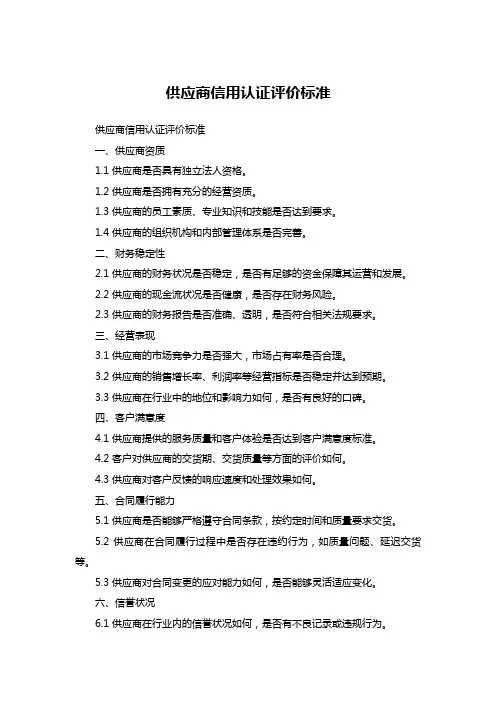 供应商信用认证评价标准

供应商信用认证评价标准

一、供应商资质

1.1 供应商是否具有独立法人资格。

1.2 供应商是否拥有充分的经营资质。

1.3 供应商的员工素质、专业知识和技能是否达到要求。

1.4 供应商的组织机构和内部管理体系是否完善。

二、财务稳定性

2.1 供应商的财务状况是否稳定，是否有足够的资金保障其运营和发展。

2.2 供应商的现金流状况是否健康，是否存在财务风险。

2.3 供应商的财务报告是否准确、透明，是否符合相关法规要求。

三、经营表现

3.1 供应商的市场竞争力是否强大，市场占有率是否合理。

3.2 供应商的销售增长率、利润率等经营指标是否稳定并达到预期。

3.3 供应商在行业中的地位和影响力如何，是否有良好的口碑。

四、客户满意度

4.1 供应商提供的服务质量和客户体验是否达到客户满意度标准。

4.2 客户对供应商的交货期、交货质量等方面的评价如何。

4.3 供应商对客户反馈的响应速度和处理效果如何。

五、合同履行能力

5.1 供应商是否能够严格遵守合同条款，按约定时间和质量要求交货。

5.2 供应商在合同履行过程中是否存在违约行为，如质量问题、延迟交货等。

5.3 供应商对合同变更的应对能力如何，是否能够灵活适应变化。

六、信誉状况

6.1 供应商在行业内的信誉状况如何，是否有不良记录或违规行为。